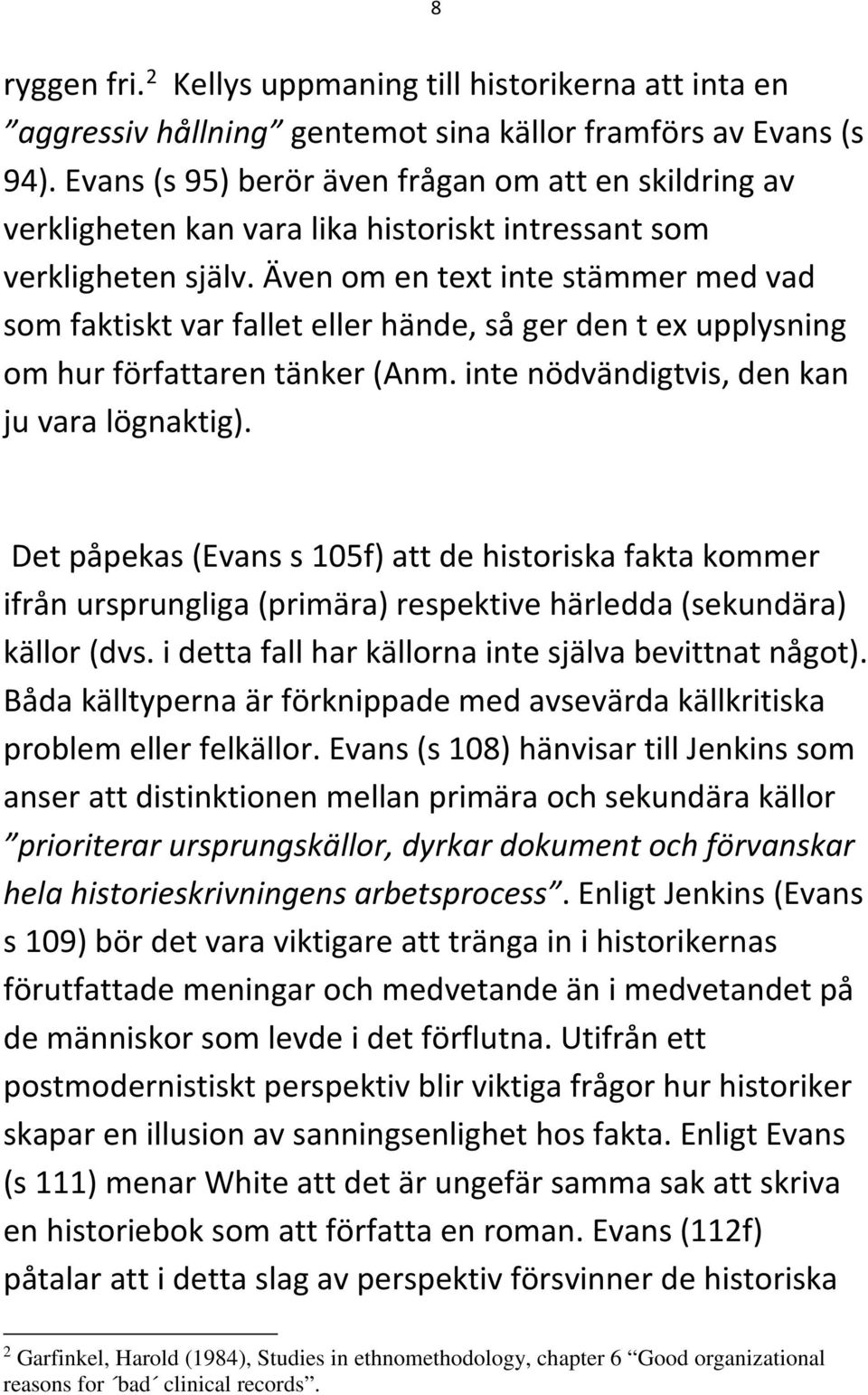 8

ryggen fri.$^2$ Kellys uppmaning till historikerna att inta en ”aggressiv hållning” gentemot sina källor framförs av Evans (s 94). Evans (s 95) berör även frågan om att en skildring av verkligheten kan vara lika historiskt intressant som verkligheten själv. Även om en text inte stämmer med vad som faktiskt var fallet eller hände, så ger den t ex upplysning om hur författaren tänker (Anm. inte nödvändigtvis, den kan ju vara lögnaktig).

Det påpekas (Evans s 105f) att de historiska fakta kommer ifrån ursprungliga (primära) respektive härledda (sekundära) källor (dvs. i detta fall har källorna inte själva bevittnat något). Båda källtyperna är förknippade med avsevärda källkritiska problem eller felkällor. Evans (s 108) hänvisar till Jenkins som anser att distinktionen mellan primära och sekundära källor ”prioriterar ursprungskällor, dyrkar dokument och förvanskar hela historieskrivningens arbetsprocess”. Enligt Jenkins (Evans s 109) bör det vara viktigare att tränga in i historikernas förutfattade meningar och medvetande än i medvetandet på de människor som levde i det förflutna. Utifrån ett postmodernistiskt perspektiv blir viktiga frågor hur historiker skapar en illusion av sanningsenlighet hos fakta. Enligt Evans (s 111) menar White att det är ungefär samma sak att skriva en historiebok som att författa en roman. Evans (112f) påtalar att i detta slag av perspektiv försvinner de historiska

$^2$ Garfinkel, Harold (1984), Studies in ethnomethodology, chapter 6 “Good organizational reasons for ´bad´ clinical records”.